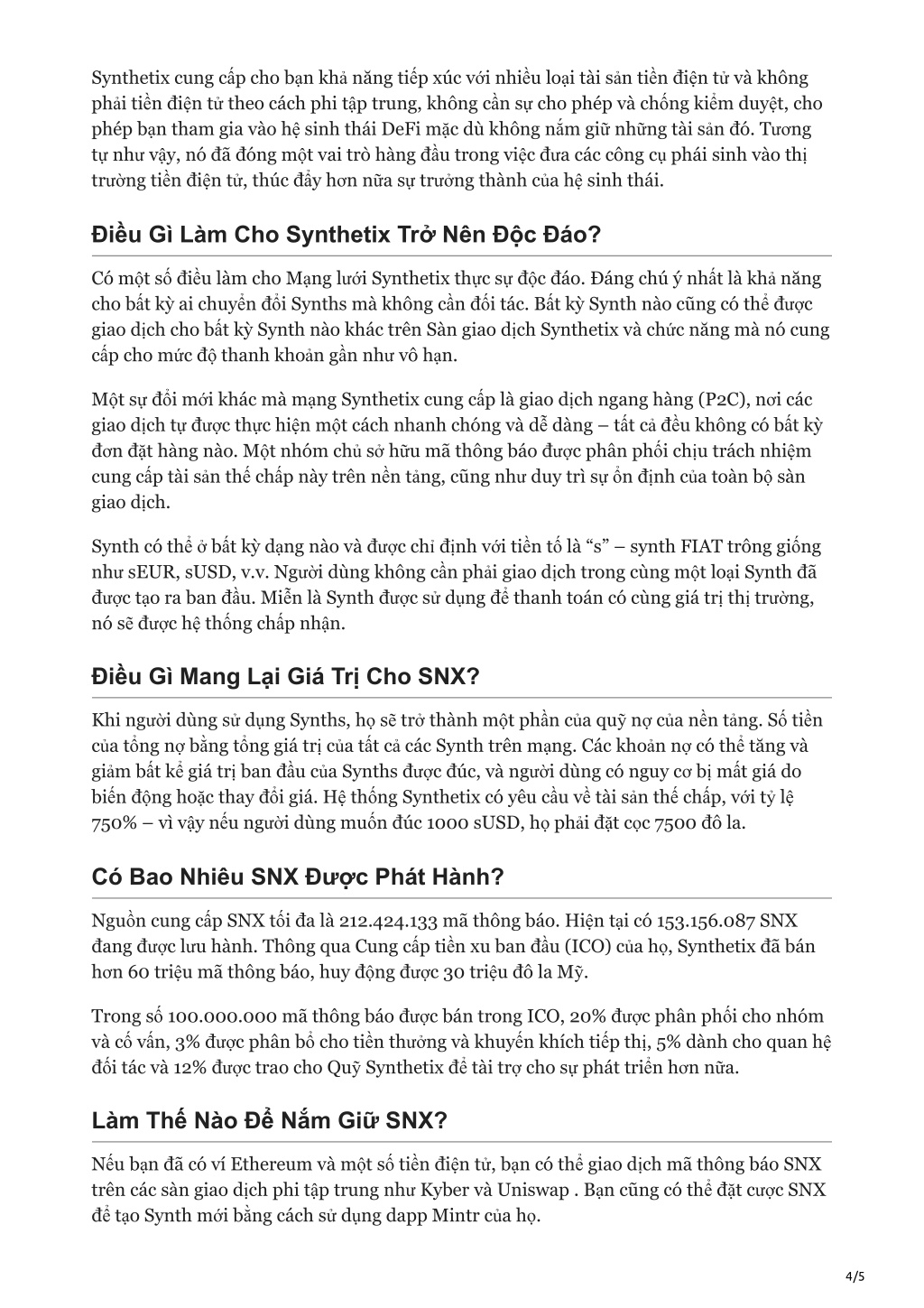 Synthetix cung cấp cho bạn khả năng tiếp xúc với nhiều loại tài sản tiền điện tử và không phải tiền điện tử theo cách phi tập trung, không cần sự cho phép và chống kiểm duyệt, cho phép bạn tham gia vào hệ sinh thái DeFi mặc dù không nắm giữ những tài sản đó. Tương tự như vậy, nó đã đóng một vai trò hàng đầu trong việc đưa các công cụ phái sinh vào thị trường tiền điện tử, thúc đẩy hơn nữa sự trưởng thành của hệ sinh thái.

Điều Gì Làm Cho Synthetix Trở Nên Độc Đáo?

Có một số điều làm cho Mạng lưới Synthetix thực sự độc đáo. Đáng chú ý nhất là khả năng cho bất kỳ ai chuyển đổi Synths mà không cần đối tác. Bất kỳ Synth nào cũng có thể được giao dịch cho bất kỳ Synth nào khác trên Sàn giao dịch Synthetix và chức năng mà nó cung cấp cho mức độ thanh khoản gần như vô hạn.

Một sự đổi mới khác mà mạng Synthetix cung cấp là giao dịch ngang hàng (P2C), nơi các giao dịch tự được thực hiện một cách nhanh chóng và dễ dàng – tất cả đều không có bất kỳ đơn đặt hàng nào. Một nhóm chủ sở hữu mã thông báo được phân phối chịu trách nhiệm cung cấp tài sản thế chấp này trên nền tảng, cũng như duy trì sự ổn định của toàn bộ sàn giao dịch.

Synth có thể ở bất kỳ dạng nào và được chỉ định với tiền tố là “s” – synth FIAT trông giống như sEUR, sUSD, v.v. Người dùng không cần phải giao dịch trong cùng một loại Synth đã được tạo ra ban đầu. Miễn là Synth được sử dụng để thanh toán có cùng giá trị thị trường, nó sẽ được hệ thống chấp nhận.

Điều Gì Mang Lại Giá Trị Cho SNX?

Khi người dùng sử dụng Synths, họ sẽ trở thành một phần của quỹ nợ của nền tảng. Số tiền của tổng nợ bằng tổng giá trị của tất cả các Synth trên mạng. Các khoản nợ có thể tăng và giảm bất kể giá trị ban đầu của Synths được đúc, và người dùng có nguy cơ bị mất giá do biến động hoặc thay đổi giá. Hệ thống Synthetix có yêu cầu về tài sản thế chấp, với tỷ lệ 750% – vì vậy nếu người dùng muốn đúc 1000 sUSD, họ phải đặt cọc 7500 đô la.

Có Bao Nhiêu SNX Được Phát Hành?

Nguồn cung cấp SNX tối đa là 212.424.133 mã thông báo. Hiện tại có 153.156.087 SNX đang được lưu hành. Thông qua Cung cấp tiền xu ban đầu (ICO) của họ, Synthetix đã bán hơn 60 triệu mã thông báo, huy động được 30 triệu đô la Mỹ.

Trong số 100.000.000 mã thông báo được bán trong ICO, 20% được phân phối cho nhóm và cố vấn, 3% được phân bổ cho tiền thưởng và khuyến khích tiếp thị, 5% dành cho quan hệ đối tác và 12% được trao cho Quỹ Synthetix để tài trợ cho sự phát triển hơn nữa.

Làm Thế Nào Để Nắm Giữ SNX?

Nếu bạn đã có ví Ethereum và một số tiền điện tử, bạn có thể giao dịch mã thông báo SNX trên các sàn giao dịch phi tập trung như Kyber và Uniswap . Bạn cũng có thể đặt cược SNX để tạo Synth mới bằng cách sử dụng dapp Mintr của họ.

4/5